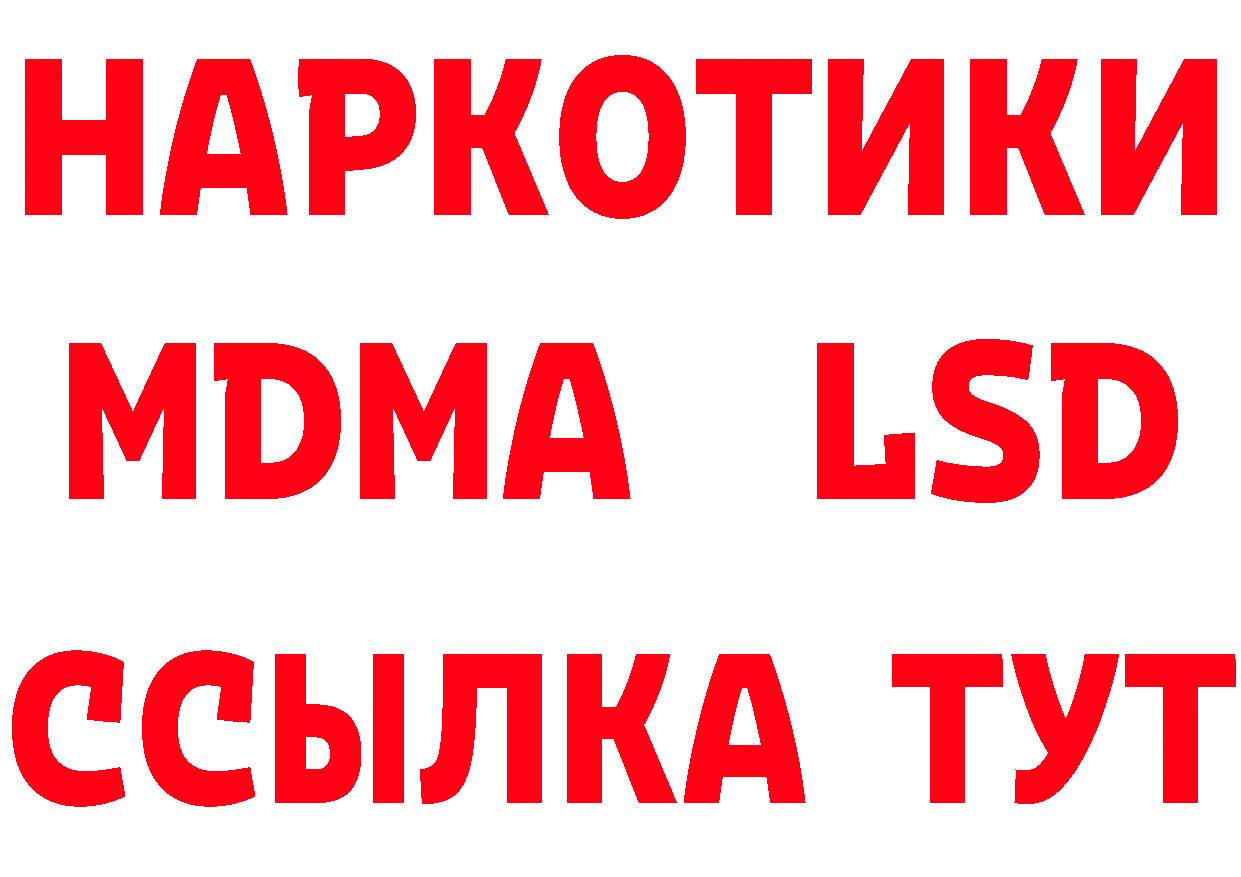 НАРКОТИКИ
MDMA LSD
ССЫЛКА ТУТ